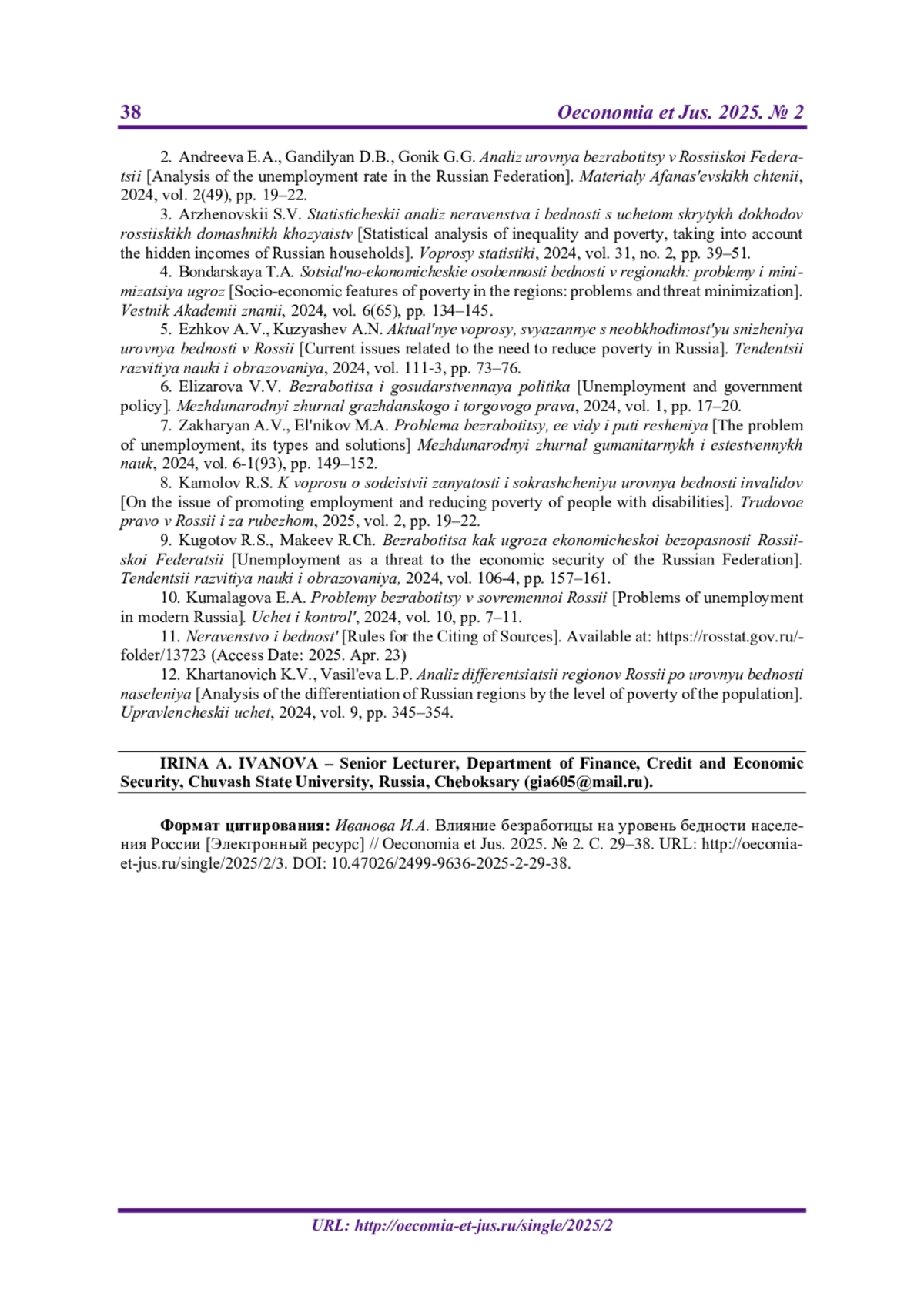 38 Oeconomia et Jus. 2025. № 2

2. Andreeva E.A., Gandilyan D.B., Gonik G.G. Analiz urovnya bezrabotitsy v Rossiiskoi Federatsii [Analysis of the unemployment rate in the Russian Federation]. Materialy Afanas'evskikh chtenii, 2024, vol. 2(49), pp. 19–22.

3. Arzhenovskii S.V. Statisticheskii analiz neravenstva i bednosti s uchetom skrytykh dokhodov rossiiskikh domashnikh khozyaistv [Statistical analysis of inequality and poverty, taking into account the hidden incomes of Russian households]. Voprosy statistiki, 2024, vol. 31, no. 2, pp. 39–51.

4. Bondarskaya T.A. Sotsial'no-ekonomicheskie osobennosti bednosti v regionakh: problemy i minimizatsiya ugroz [Socio-economic features of poverty in the regions: problems and threat minimization]. Vestnik Akademii znanii, 2024, vol. 6(65), pp. 134–145.

5. Ezhkov A.V., Kuzyashev A.N. Aktual'nye voprosy, svyazannye s neobkhodimost'yu snizheniya urovnya bednosti v Rossii [Current issues related to the need to reduce poverty in Russia]. Tendentsii razvitiya nauki i obrazovaniya, 2024, vol. 111-3, pp. 73–76.

6. Elizarova V.V. Bezrabotitsa i gosudarstvennaya politika [Unemployment and government policy]. Mezhdunarodnyi zhurnal grazhdanskogo i torgovogo prava, 2024, vol. 1, pp. 17–20.

7. Zakharyan A.V., El'nikov M.A. Problema bezrabotitsy, ee vidy i puti resheniya [The problem of unemployment, its types and solutions] Mezhdunarodnyi zhurnal gumanitarnykh i estestvennykh nauk, 2024, vol. 6-1(93), pp. 149–152.

8. Kamolov R.S. K voprosu o sodeistvii zanyatosti i sokrashcheniyu urovnya bednosti invalidov [On the issue of promoting employment and reducing poverty of people with disabilities]. Trudovoe pravo v Rossii i za rubezhom, 2025, vol. 2, pp. 19–22.

9. Kugotov R.S., Makeev R.Ch. Bezrabotitsa kak ugroza ekonomicheskoi bezopasnosti Rossiiskoi Federatsii [Unemployment as a threat to the economic security of the Russian Federation]. Tendentsii razvitiya nauki i obrazovaniya, 2024, vol. 106-4, pp. 157–161.

10. Kumalagova E.A. Problemy bezrabotitsy v sovremennoi Rossii [Problems of unemployment in modern Russia]. Uchet i kontrol', 2024, vol. 10, pp. 7–11.

11. Neravenstvo i bednost' [Rules for the Citing of Sources]. Available at: https://rosstat.gov.ru/-folder/13723 (Access Date: 2025. Apr. 23)

12. Khartanovich K.V., Vasil'eva L.P. Analiz differentsiatsii regionov Rossii po urovnyu bednosti naseleniya [Analysis of the differentiation of Russian regions by the level of poverty of the population]. Upravlencheskii uchet, 2024, vol. 9, pp. 345–354.

IRINA A. IVANOVA – Senior Lecturer, Department of Finance, Credit and Economic Security, Chuvash State University, Russia, Cheboksary (gia605@mail.ru).

Формат цитирования: Иванова И.А. Влияние безработицы на уровень бедности населения России [Электронный ресурс] // Oeconomia et Jus. 2025. № 2. С. 29–38. URL: http://oecomia-et-jus.ru/single/2025/2/3. DOI: 10.47026/2499-9636-2025-2-29-38.

URL: http://oecomia-et-jus.ru/single/2025/2